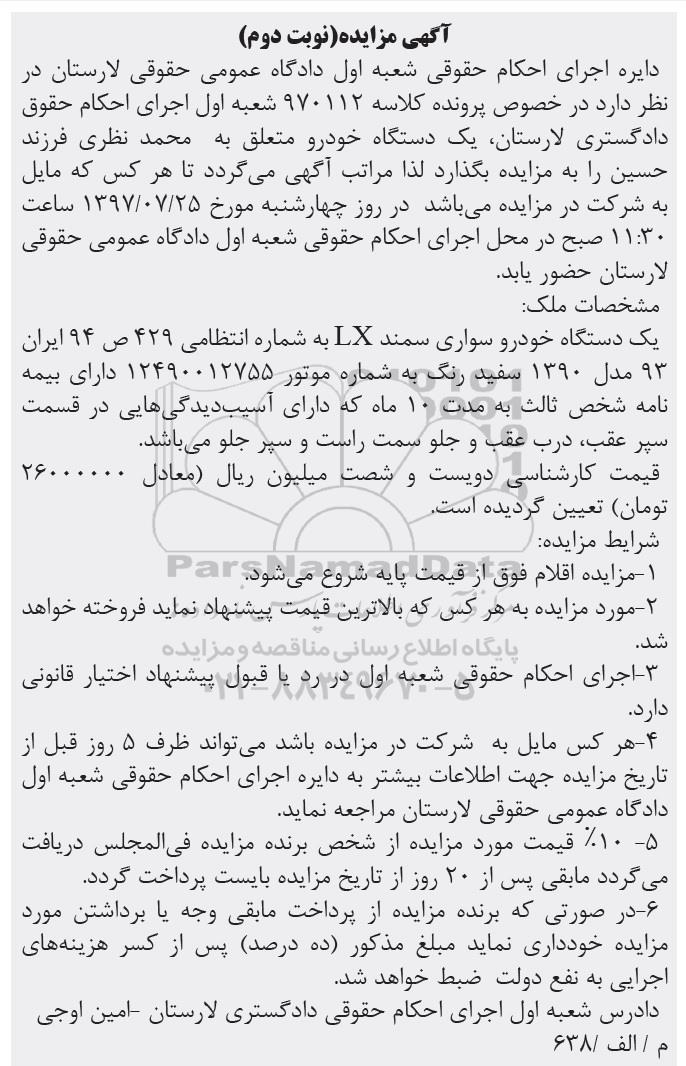 آگهی مزایده(نوبت دوم)

دایره اجرای احکام حقوقی شعبه اول دادگاه عمومی حقوقی لارستان در نظر دارد در خصوص پرونده کلاسه ۹۷۰۱۱۲ شعبه اول اجرای احکام حقوق دادگستری لارستان، یک دستگاه خودرو متعلق به محمد نظری فرزند حسین را به مزایده بگذارد لذا مراتب آگهی می‌گردد تا هر کس که مایل به شرکت در مزایده می‌باشد در روز چهارشنبه مورخ ۱۳۹۷/۰۷/۲۵ ساعت ۱۱:۳۰ صبح در محل اجرای احکام حقوقی شعبه اول دادگاه عمومی حقوقی لارستان حضور یابد.

مشخصات ملک:

یک دستگاه خودرو سواری سمند LX به شماره انتظامی ۴۲۹ ص ۹۴ ایران ۹۳ مدل ۱۳۹۰ سفید رنگ به شماره موتور ۱۲۴۹۰۰۱۲۷۵۵ دارای بیمه نامه شخص ثالث به مدت ۱۰ ماه که دارای آسیب‌دیدگی‌هایی در قسمت سپر عقب، درب عقب و جلو سمت راست و سپر جلو می‌باشد.

قیمت کارشناسی دویست و شصت میلیون ریال (معادل ۲۶۰۰۰۰۰۰ تومان) تعیین گردیده است.

شرایط مزایده:

۱-مزایده اقلام فوق از قیمت پایه شروع می‌شود.

۲-مورد مزایده به هر کس که بالاترین قیمت پیشنهاد نماید فروخته خواهد شد.

۳-اجرای احکام حقوقی شعبه اول در رد یا قبول پیشنهاد اختیار قانونی دارد.

۴-هر کس مایل به شرکت در مزایده باشد می‌تواند ظرف ۵ روز قبل از تاریخ مزایده جهت اطلاعات بیشتر به دایره اجرای احکام حقوقی شعبه اول دادگاه عمومی حقوقی لارستان مراجعه نماید.

۵- ۱۰٪ قیمت مورد مزایده از شخص برنده مزایده فی‌المجلس دریافت می‌گردد مابقی پس از ۲۰ روز از تاریخ مزایده بایست پرداخت گردد.

۶-در صورتی که برنده مزایده از پرداخت مابقی وجه یا برداشتن مورد مزایده خودداری نماید مبلغ مذکور (ده درصد) پس از کسر هزینه‌های اجرایی به نفع دولت ضبط خواهد شد.

دادرس شعبه اول اجرای احکام حقوقی دادگستری لارستان -امین اوجی

م / الف /۶۳۸

ParsNamadData
پایگاه اطلاع رسانی مناقصه و مزایده